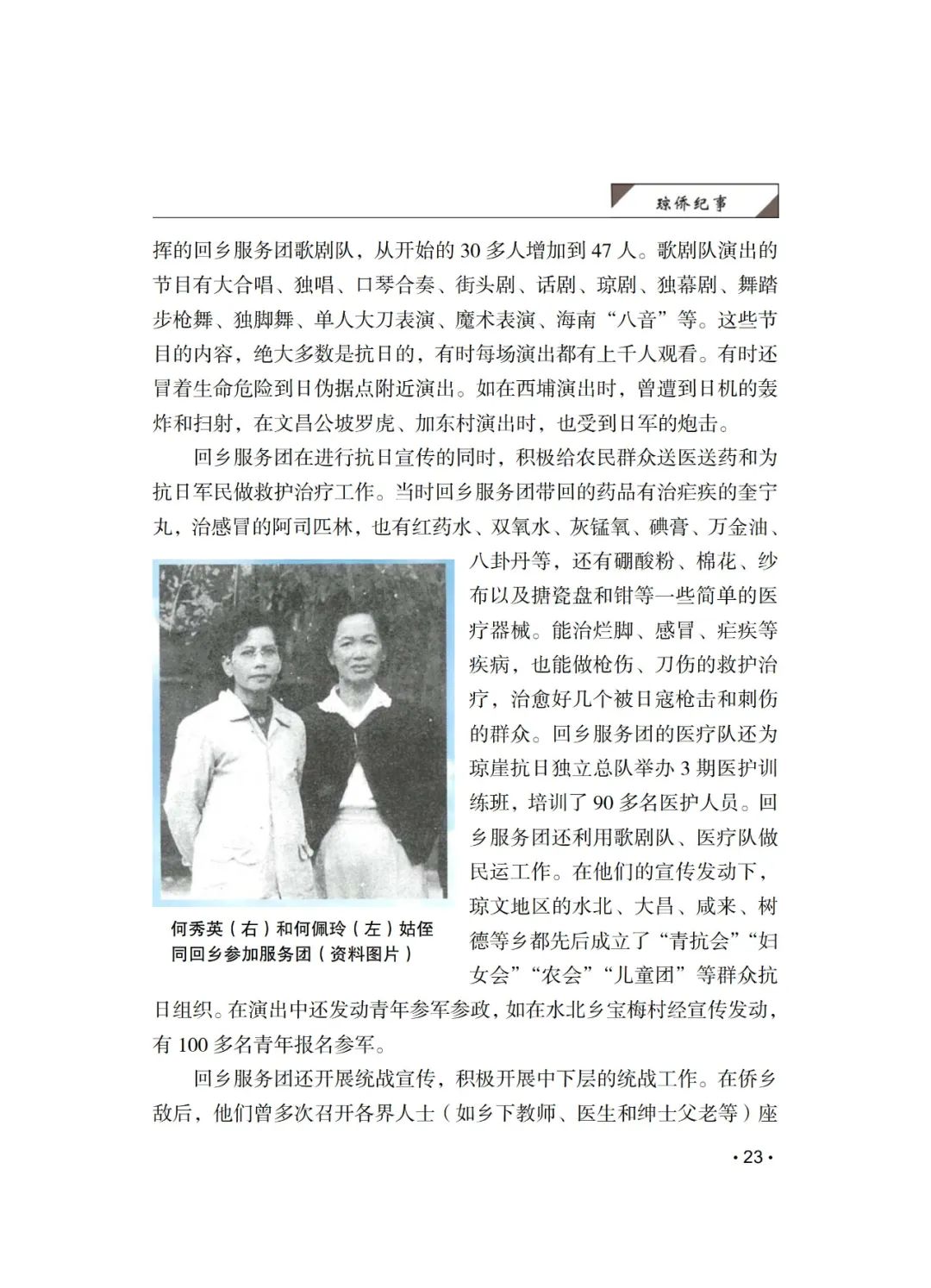 琼侨纪事

挥的回乡服务团歌剧队，从开始的 30 多人增加到 47 人。歌剧队演出的节目有大合唱、独唱、口琴合奏、街头剧、话剧、琼剧、独幕剧、舞踏步枪舞、独脚舞、单人大刀表演、魔术表演、海南“八音”等。这些节目的内容，绝大多数是抗日的，有时每场演出都有上千人观看。有时还冒着生命危险到日伪据点附近演出。如在西埔演出时，曾遭到日机的轰炸和扫射，在文昌公坡罗虎、加东村演出时，也受到日军的炮击。

回乡服务团在进行抗日宣传的同时，积极给农民群众送医送药和为抗日军民做救护治疗工作。当时回乡服务团带回的药品有治疟疾的奎宁丸，治感冒的阿司匹林，也有红药水、双氧水、灰锰氧、碘膏、万金油、八卦丹等，还有硼酸粉、棉花、纱布以及搪瓷盘和钳等一些简单的医疗器械。能治烂脚、感冒、疟疾等疾病，也能做枪伤、刀伤的救护治疗，治愈好几个被日寇枪击和刺伤的群众。回乡服务团的医疗队还为琼崖抗日独立总队举办 3 期医护训练班，培训了 90 多名医护人员。回乡服务团还利用歌剧队、医疗队做民运工作。在他们的宣传发动下，琼文地区的水北、大昌、咸来、树德等乡都先后成立了“青抗会”“妇女会”“农会”“儿童团”等群众抗日组织。在演出中还发动青年参军参政，如在水北乡宝梅村经宣传发动，有 100 多名青年报名参军。

何秀英（右）和何佩玲（左）姑侄同回乡参加服务团（资料图片）

回乡服务团还开展统战宣传，积极开展中下层的统战工作。在侨乡敌后，他们曾多次召开各界人士（如乡下教师、医生和绅士父老等）座

· 23 ·